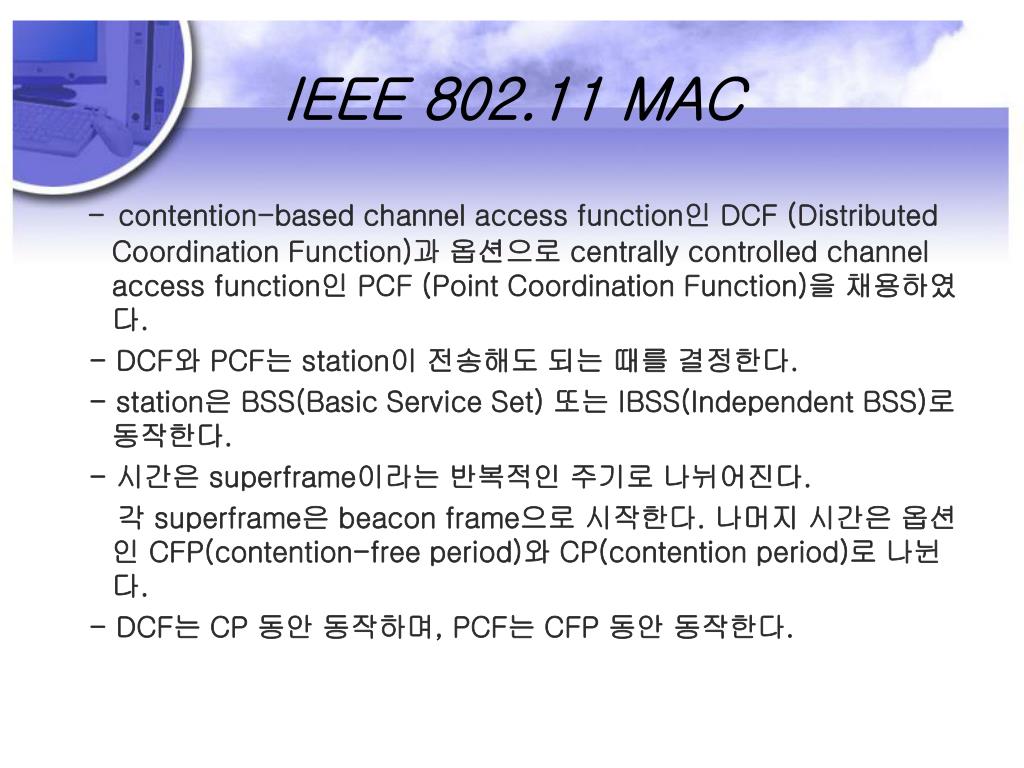 IEEE 802.11 MAC

- contention-based channel access function인 DCF (Distributed Coordination Function)과 옵션으로 centrally controlled channel access function인 PCF (Point Coordination Function)을 채용하였다.

- DCF와 PCF는 station이 전송해도 되는 때를 결정한다.

- station은 BSS(Basic Service Set) 또는 IBSS(Independent BSS)로 동작한다.

- 시간은 superframe이라는 반복적인 주기로 나뉘어진다.

각 superframe은 beacon frame으로 시작한다. 나머지 시간은 옵션인 CFP(contention-free period)와 CP(contention period)로 나뉜다.

- DCF는 CP 동안 동작하며, PCF는 CFP 동안 동작한다.